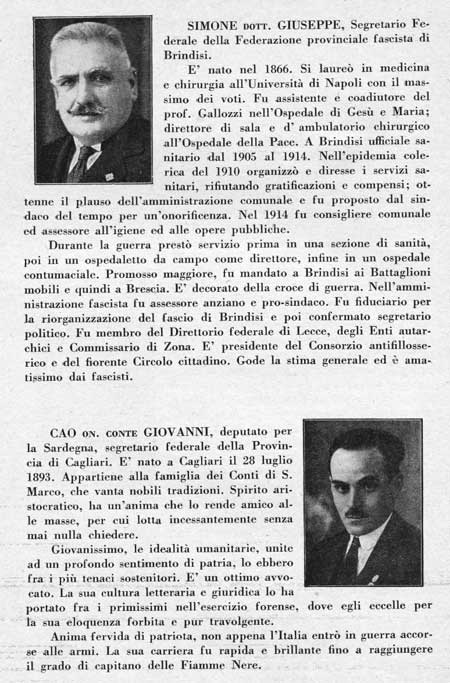 SIMONE DOTT. GIUSEPPE, Segretario Federale della Federazione provinciale fascista di Brindisi.

E' nato nel 1866. Si laureò in medicina e chirurgia all'Università di Napoli con il massimo dei voti. Fu assistente e coadiutore del prof. Gallozzi nell'Ospedale di Gesù e Maria; direttore di sala e d' ambulatorio chirurgico all'Ospedale della Pace. A Brindisi ufficiale sanitario dal 1905 al 1914. Nell'epidemia colerica del 1910 organizzò e diresse i servizi sanitari, rifiutando gratificazioni e compensi; ottenne il plauso dell'amministrazione comunale e fu proposto dal sindaco del tempo per un'onorificenza. Nel 1914 fu consigliere comunale ed assessore all'igiene ed alle opere pubbliche.

Durante la guerra prestò servizio prima in una sezione di sanità, poi in un ospedaletto da campo come direttore, infine in un ospedale contumaciale. Promosso maggiore, fu mandato a Brindisi ai Battaglioni mobili e quindi a Brescia. E' decorato della croce di guerra. Nell'amministrazione fascista fu assessore anziano e pro-sindaco. Fu fiduciario per la riorganizzazione del fascio di Brindisi e poi confermato segretario politico. Fu membro del Direttorio federale di Lecce, degli Enti autarchici e Commissario di Zona. E' presidente del Consorzio antifillosserico e del fiorente Circolo cittadino. Gode la stima generale ed è amatissimo dai fascisti.

CAO ON. CONTE GIOVANNI, deputato per la Sardegna, segretario federale della Provincia di Cagliari. E' nato a Cagliari il 28 luglio 1893. Appartiene alla famiglia dei Conti di S. Marco, che vanta nobili tradizioni. Spirito aristocratico, ha un'anima che lo rende amico alle masse, per cui lotta incessantemente senza mai nulla chiedere.

Giovanissimo, le idealità umanitarie, unite ad un profondo sentimento di patria, lo ebbero fra i più tenaci sostenitori. E' un ottimo avvocato. La sua cultura letteraria e giuridica lo ha portato fra i primissimi nell'esercizio forense, dove egli eccelle per la sua eloquenza forbita e pur travolgente.

Anima fervida di patriota, non appena l'Italia entrò in guerra accorse alle armi. La sua carriera fu rapida e brillante fino a raggiungere il grado di capitano delle Fiamme Nere.